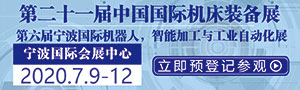 第二十一届中国国际机床装备展
第六届宁波国际机器人，智能加工与工业自动化展
宁波国际会展中心
2020.7.9-12
立即预登记参观